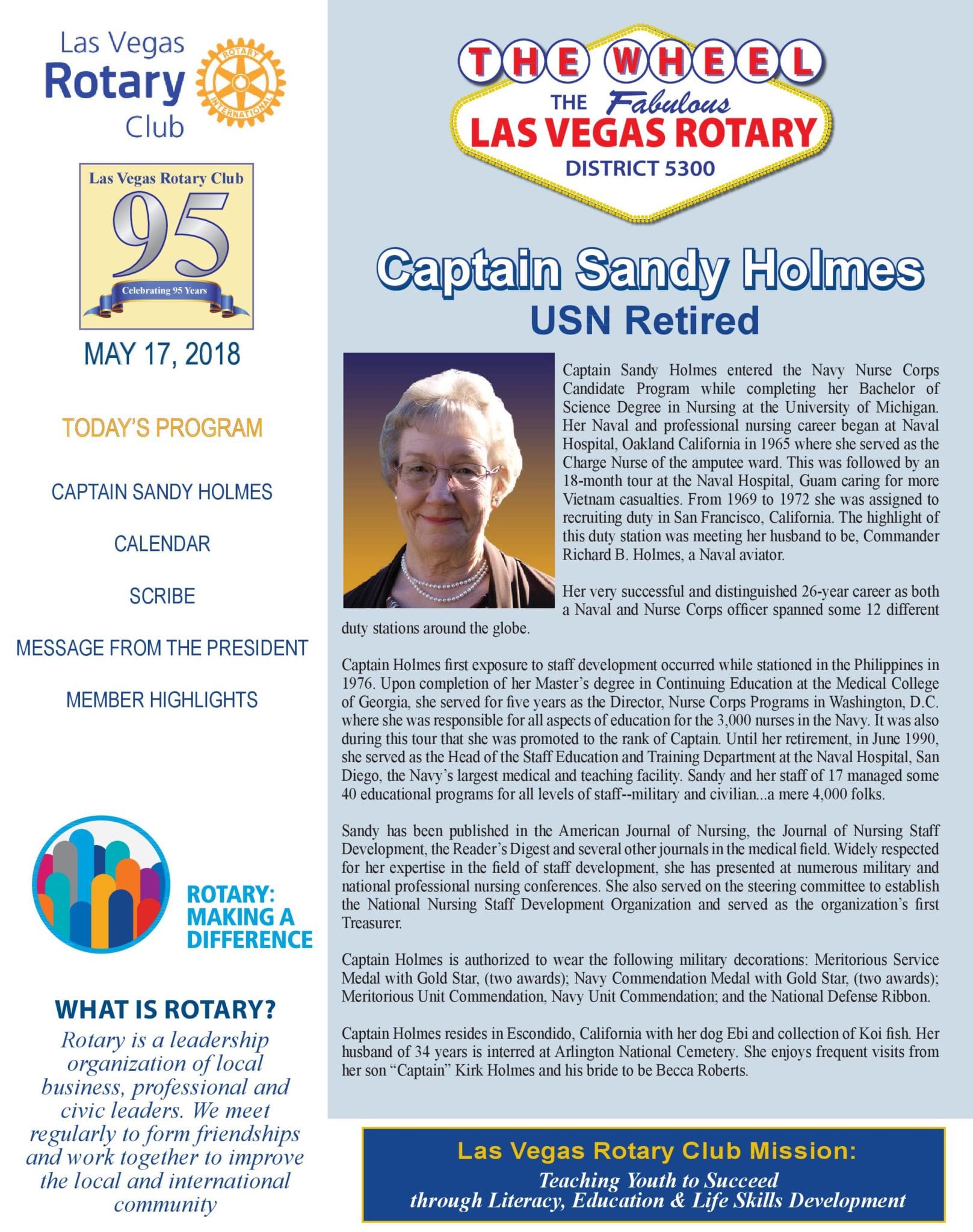 Las Vegas Rotary Club

ROTARY INTERNATIONAL

Las Vegas Rotary Club
95
Celebrating 95 Years

MAY 17, 2018

TODAY'S PROGRAM

CAPTAIN SANDY HOLMES

CALENDAR

SCRIBE

MESSAGE FROM THE PRESIDENT

MEMBER HIGHLIGHTS

ROTARY: MAKING A DIFFERENCE

WHAT IS ROTARY?

Rotary is a leadership organization of local business, professional and civic leaders. We meet regularly to form friendships and work together to improve the local and international community

THE WHEEL
THE Fabulous
LAS VEGAS ROTARY
DISTRICT 5300

Captain Sandy Holmes
USN Retired

Captain Sandy Holmes entered the Navy Nurse Corps Candidate Program while completing her Bachelor of Science Degree in Nursing at the University of Michigan. Her Naval and professional nursing career began at Naval Hospital, Oakland California in 1965 where she served as the Charge Nurse of the amputee ward. This was followed by an 18-month tour at the Naval Hospital, Guam caring for more Vietnam casualties. From 1969 to 1972 she was assigned to recruiting duty in San Francisco, California. The highlight of this duty station was meeting her husband to be, Commander Richard B. Holmes, a Naval aviator.

Her very successful and distinguished 26-year career as both a Naval and Nurse Corps officer spanned some 12 different duty stations around the globe.

Captain Holmes first exposure to staff development occurred while stationed in the Philippines in 1976. Upon completion of her Master's degree in Continuing Education at the Medical College of Georgia, she served for five years as the Director, Nurse Corps Programs in Washington, D.C. where she was responsible for all aspects of education for the 3,000 nurses in the Navy. It was also during this tour that she was promoted to the rank of Captain. Until her retirement, in June 1990, she served as the Head of the Staff Education and Training Department at the Naval Hospital, San Diego, the Navy's largest medical and teaching facility. Sandy and her staff of 17 managed some 40 educational programs for all levels of staff--military and civilian...a mere 4,000 folks.

Sandy has been published in the American Journal of Nursing, the Journal of Nursing Staff Development, the Reader's Digest and several other journals in the medical field. Widely respected for her expertise in the field of staff development, she has presented at numerous military and national professional nursing conferences. She also served on the steering committee to establish the National Nursing Staff Development Organization and served as the organization's first Treasurer.

Captain Holmes is authorized to wear the following military decorations: Meritorious Service Medal with Gold Star, (two awards); Navy Commendation Medal with Gold Star, (two awards); Meritorious Unit Commendation, Navy Unit Commendation; and the National Defense Ribbon.

Captain Holmes resides in Escondido, California with her dog Ebi and collection of Koi fish. Her husband of 34 years is interred at Arlington National Cemetery. She enjoys frequent visits from her son "Captain" Kirk Holmes and his bride to be Becca Roberts.

Las Vegas Rotary Club Mission:
Teaching Youth to Succeed through Literacy, Education & Life Skills Development